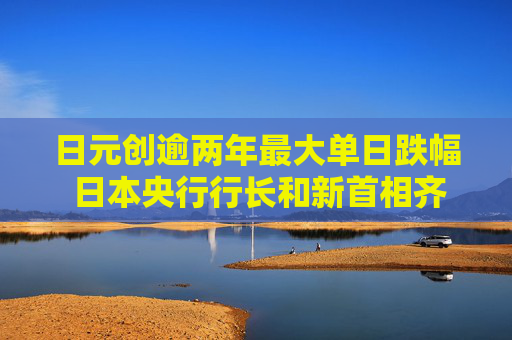 日元创逾两年最大单日跌幅
日本央行行长和新首相齐